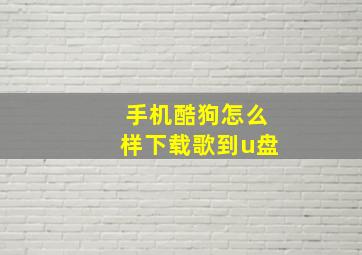 手机酷狗怎么样下载歌到u盘